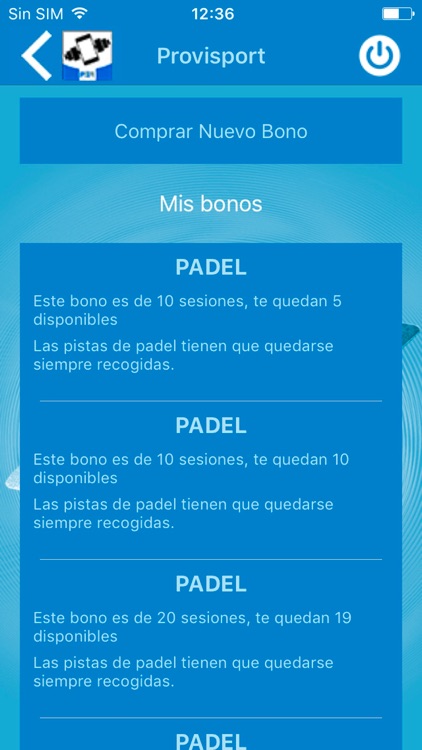 Sin SIM 12:36

Provisport

Comprar Nuevo Bono

Mis bonos

PADEL

Este bono es de 10 sesiones, te quedan 5 disponibles

Las pistas de padel tienen que quedarse siempre recogidas.

PADEL

Este bono es de 10 sesiones, te quedan 10 disponibles

Las pistas de padel tienen que quedarse siempre recogidas.

PADEL

Este bono es de 20 sesiones, te quedan 19 disponibles

Las pistas de padel tienen que quedarse siempre recogidas.

PADEL